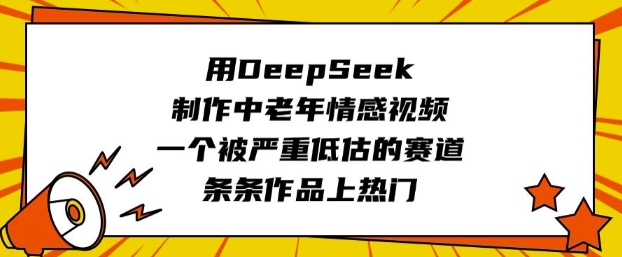 用DeepSeek
制作中老年情感视频
一个被严重低估的赛道
条条作品上热门